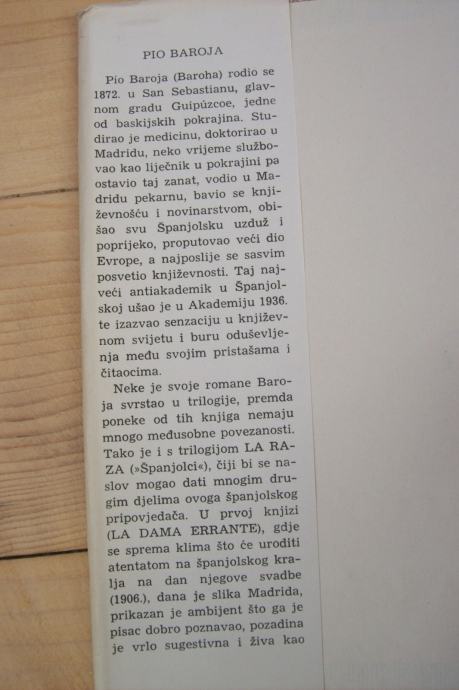 PIO BAROJA

Pío Baroja (Baroha) rodio se 1872. u San Sebastianu, glavnom gradu Guipúzcoe, jedne od baskijskih pokrajina. Studirao je medicinu, doktorirao u Madridu, neko vrijeme službovao kao liječnik u pokrajini pa ostavio taj zanat, vodio u Madridu pekarnu, bavio se književnošću i novinarstvom, obišao svu Španjolsku uzduž i poprijeko, proputovao veći dio Evrope, a najposlije se sasvim posvetio književnosti. Taj najveći antiakademik u Španjolskoj ušao je u Akademiju 1936. te izazvao senzaciju u književnom svijetu i buru oduševljenja među svojim pristašama i čitaocima.

Neke je svoje romane Baroja svrstao u trilogije, premda poneke od tih knjiga nemaju mnogo međusobne povezanosti. Tako je i s trilogijom LA RAZA (»Španjolci«), čiji bi se naslov mogao dati mnogim drugim djelima ovoga španjolskog pripovjedača. U prvoj knjizi (LA DAMA ERRANTE), gdje se sprema klima što će uroditi atentatom na španjolskog kralja na dan njegove svadbe (1906.), dana je slika Madrida, prikazan je ambijent što ga je pisac dobro poznavao, pozadina je vrlo sugestivna i živa kao